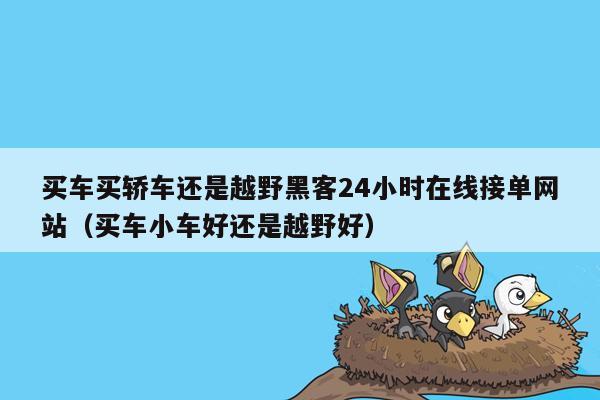 买车买轿车还是越野黑客24小时在线接单网站（买车小车好还是越野好）